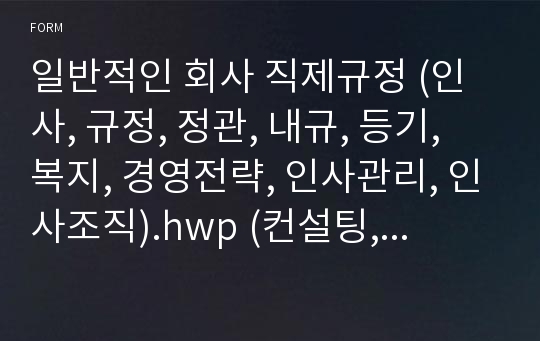 FORM

일반적인 회사 직제규정 (인사, 규정, 정관, 내규, 등기, 복지, 경영전략, 인사관리, 인사조직).hwp (컨설팅,...